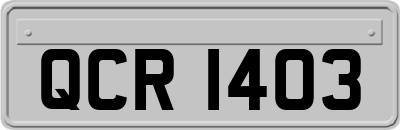 QCR 1403